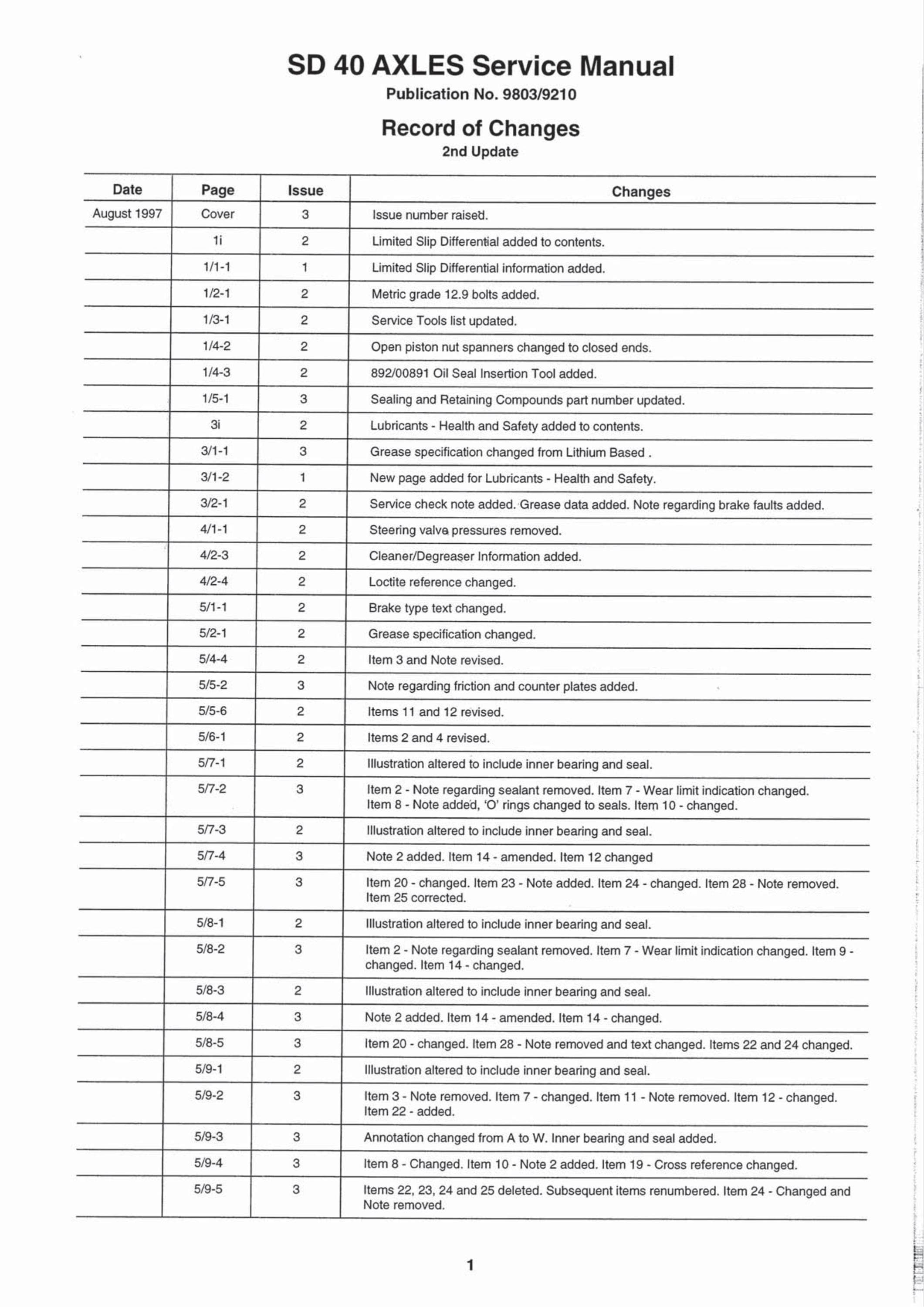 SD 40 AXLES Service Manual

Publication No. 9803/9210

Record of Changes

2nd Update

| Date | Page | Issue | Changes |
|---|---|---|---|
| August 1997 | Cover | 3 | Issue number raised. |
| | 1i | 2 | Limited Slip Differential added to contents. |
| | 1/1-1 | 1 | Limited Slip Differential information added. |
| | 1/2-1 | 2 | Metric grade 12.9 bolts added. |
| | 1/3-1 | 2 | Service Tools list updated. |
| | 1/4-2 | 2 | Open piston nut spanners changed to closed ends. |
| | 1/4-3 | 2 | 892/00891 Oil Seal Insertion Tool added. |
| | 1/5-1 | 3 | Sealing and Retaining Compounds part number updated. |
| | 3i | 2 | Lubricants - Health and Safety added to contents. |
| | 3/1-1 | 3 | Grease specification changed from Lithium Based . |
| | 3/1-2 | 1 | New page added for Lubricants - Health and Safety. |
| | 3/2-1 | 2 | Service check note added. Grease data added. Note regarding brake faults added. |
| | 4/1-1 | 2 | Steering valve pressures removed. |
| | 4/2-3 | 2 | Cleaner/Degreaser Information added. |
| | 4/2-4 | 2 | Loctite reference changed. |
| | 5/1-1 | 2 | Brake type text changed. |
| | 5/2-1 | 2 | Grease specification changed. |
| | 5/4-4 | 2 | Item 3 and Note revised. |
| | 5/5-2 | 3 | Note regarding friction and counter plates added. |
| | 5/5-6 | 2 | Items 11 and 12 revised. |
| | 5/6-1 | 2 | Items 2 and 4 revised. |
| | 5/7-1 | 2 | Illustration altered to include inner bearing and seal. |
| | 5/7-2 | 3 | Item 2 - Note regarding sealant removed. Item 7 - Wear limit indication changed. Item 8 - Note added, 'O' rings changed to seals. Item 10 - changed. |
| | 5/7-3 | 2 | Illustration altered to include inner bearing and seal. |
| | 5/7-4 | 3 | Note 2 added. Item 14 - amended. Item 12 changed |
| | 5/7-5 | 3 | Item 20 - changed. Item 23 - Note added. Item 24 - changed. Item 28 - Note removed. Item 25 corrected. |
| | 5/8-1 | 2 | Illustration altered to include inner bearing and seal. |
| | 5/8-2 | 3 | Item 2 - Note regarding sealant removed. Item 7 - Wear limit indication changed. Item 9 - changed. Item 14 - changed. |
| | 5/8-3 | 2 | Illustration altered to include inner bearing and seal. |
| | 5/8-4 | 3 | Note 2 added. Item 14 - amended. Item 14 - changed. |
| | 5/8-5 | 3 | Item 20 - changed. Item 28 - Note removed and text changed. Items 22 and 24 changed. |
| | 5/9-1 | 2 | Illustration altered to include inner bearing and seal. |
| | 5/9-2 | 3 | Item 3 - Note removed. Item 7 - changed. Item 11 - Note removed. Item 12 - changed. Item 22 - added. |
| | 5/9-3 | 3 | Annotation changed from A to W. Inner bearing and seal added. |
| | 5/9-4 | 3 | Item 8 - Changed. Item 10 - Note 2 added. Item 19 - Cross reference changed. |
| | 5/9-5 | 3 | Items 22, 23, 24 and 25 deleted. Subsequent items renumbered. Item 24 - Changed and Note removed. |

1